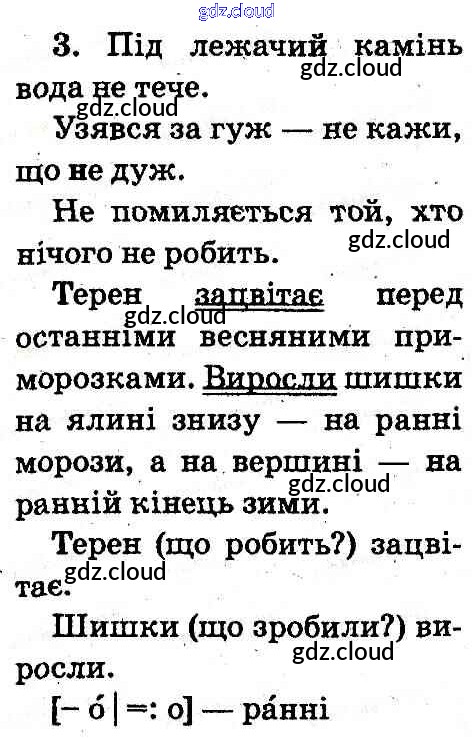 3. Під лежачий камінь вода не тече.

Узявся за гуж — не кажи, що не дуж.

Не помиляється той, хто нічого не робить.

Терен зацвітає перед останніми весняними приморозками. Виросли шишки на ялині знизу — на ранні морози, а на вершині — на ранній кінець зими.

Терен (що робить?) зацвітає.

Шишки (що зробили?) виросли.

[– о́ | =: о] — ра́нні

gdz.cloud